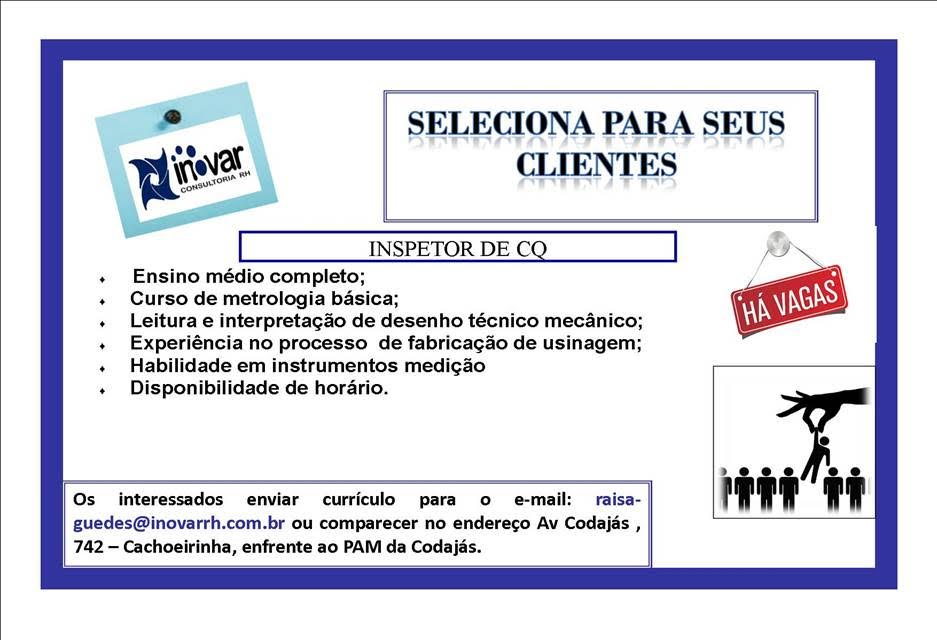 inovar
CONSULTORIA RH

SELECIONA PARA SEUS CLIENTES

INSPETOR DE CQ

HÁ VAGAS

- Ensino médio completo;
- Curso de metrologia básica;
- Leitura e interpretação de desenho técnico mecânico;
- Experiência no processo de fabricação de usinagem;
- Habilidade em instrumentos medição
- Disponibilidade de horário.

Os interessados enviar currículo para o e-mail: raisa-guedes@inovarrh.com.br ou comparecer no endereço Av Codajás , 742 – Cachoeirinha, enfrente ao PAM da Codajás.